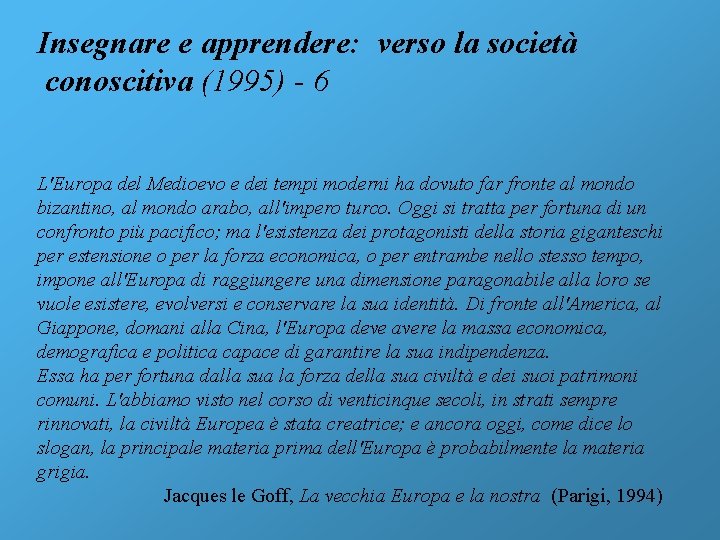 Insegnare e apprendere: verso la società conoscitiva (1995) - 6

L'Europa del Medioevo e dei tempi moderni ha dovuto far fronte al mondo bizantino, al mondo arabo, all'impero turco. Oggi si tratta per fortuna di un confronto più pacifico; ma l'esistenza dei protagonisti della storia giganteschi per estensione o per la forza economica, o per entrambe nello stesso tempo, impone all'Europa di raggiungere una dimensione paragonabile alla loro se vuole esistere, evolversi e conservare la sua identità. Di fronte all'America, al Giappone, domani alla Cina, l'Europa deve avere la massa economica, demografica e politica capace di garantire la sua indipendenza.
Essa ha per fortuna dalla sua la forza della sua civiltà e dei suoi patrimoni comuni. L'abbiamo visto nel corso di venticinque secoli, in strati sempre rinnovati, la civiltà Europea è stata creatrice; e ancora oggi, come dice lo slogan, la principale materia prima dell'Europa è probabilmente la materia grigia.
Jacques le Goff, La vecchia Europa e la nostra (Parigi, 1994)